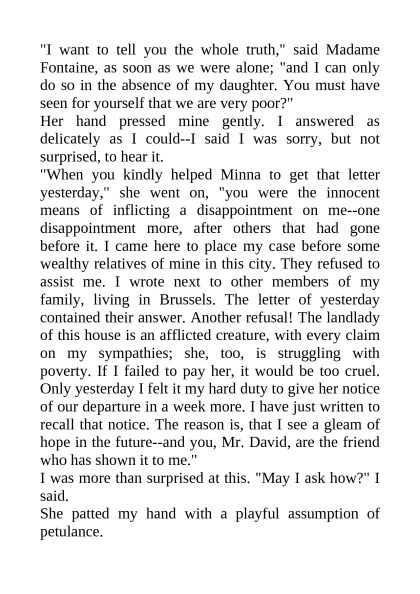 "I want to tell you the whole truth," said Madame Fontaine, as soon as we were alone; "and I can only do so in the absence of my daughter. You must have seen for yourself that we are very poor?"
Her hand pressed mine gently. I answered as delicately as I could--I said I was sorry, but not surprised, to hear it.
"When you kindly helped Minna to get that letter yesterday," she went on, "you were the innocent means of inflicting a disappointment on me--one disappointment more, after others that had gone before it. I came here to place my case before some wealthy relatives of mine in this city. They refused to assist me. I wrote next to other members of my family, living in Brussels. The letter of yesterday contained their answer. Another refusal! The landlady of this house is an afflicted creature, with every claim on my sympathies; she, too, is struggling with poverty. If I failed to pay her, it would be too cruel. Only yesterday I felt it my hard duty to give her notice of our departure in a week more. I have just written to recall that notice. The reason is, that I see a gleam of hope in the future--and you, Mr. David, are the friend who has shown it to me."
I was more than surprised at this. "May I ask how?" I said.
She patted my hand with a playful assumption of petulance.